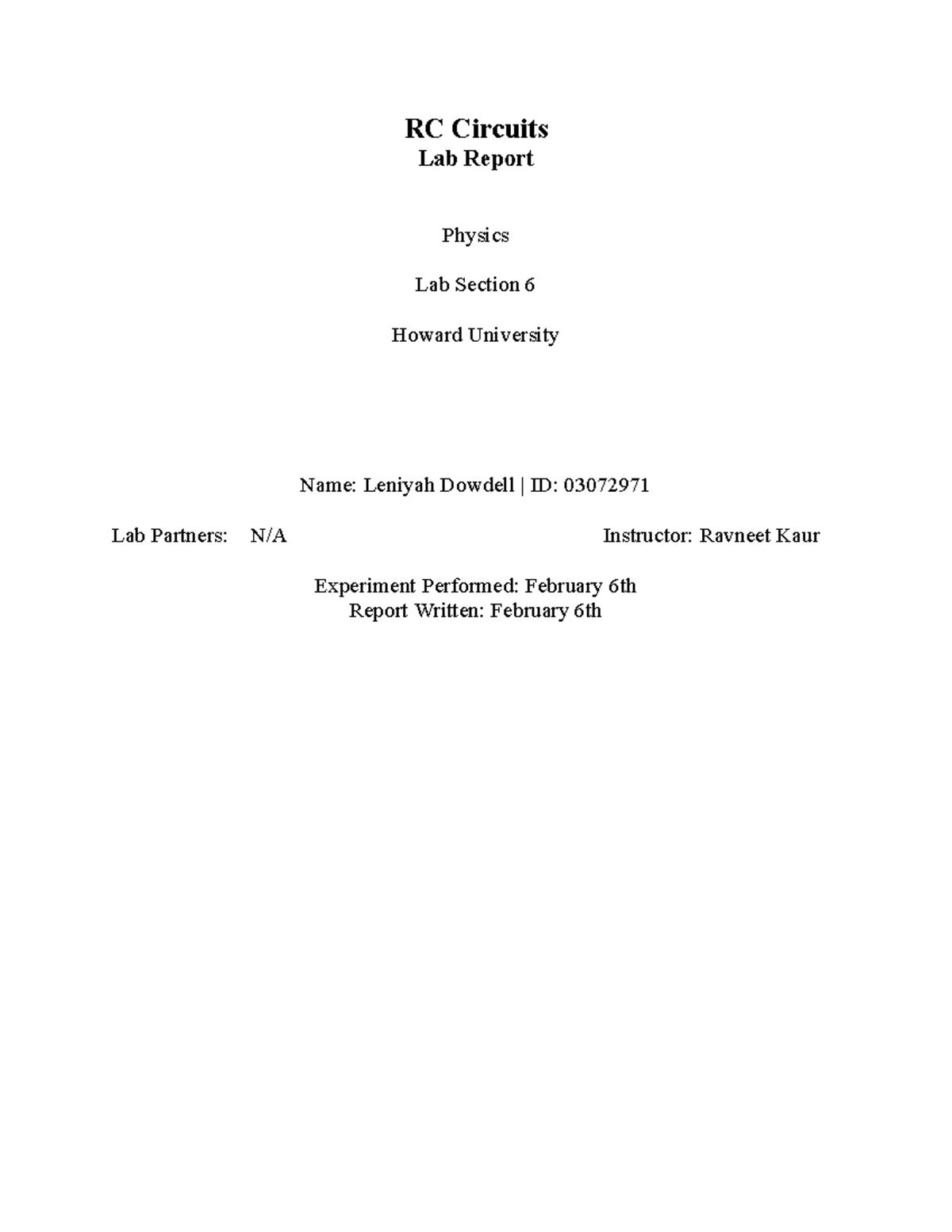 RC Circuits
Lab Report

Physics

Lab Section 6

Howard University

Name: Leniyah Dowdell | ID: 03072971

Lab Partners: N/A Instructor: Ravneet Kaur

Experiment Performed: February 6th
Report Written: February 6th